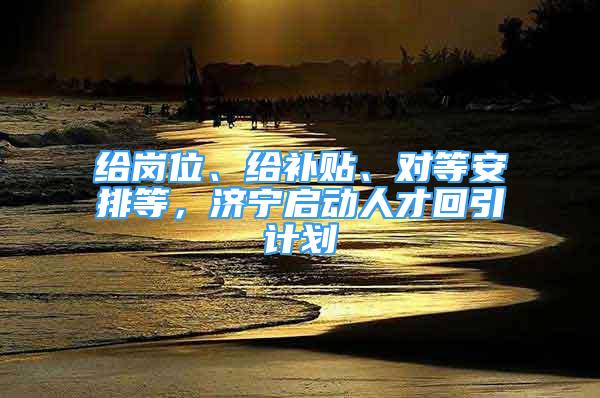 给岗位、给补贴、对等安排等，济宁启动人才回引计划